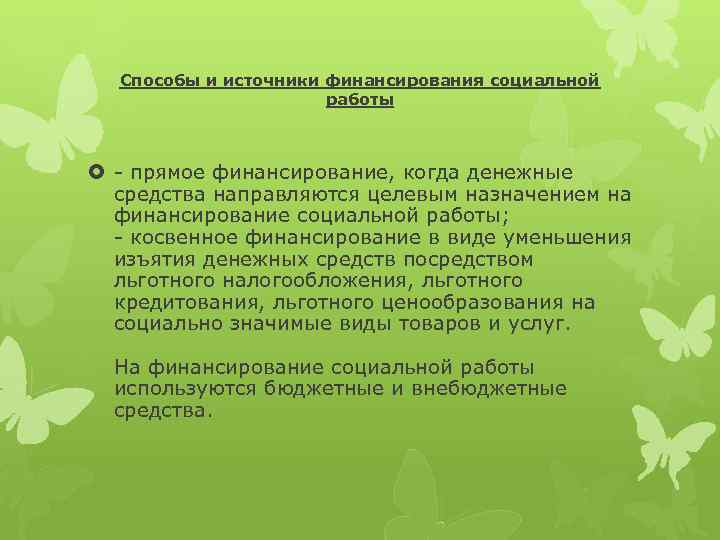 Способы и источники финансирования социальной работы

- прямое финансирование, когда денежные средства направляются целевым назначением на финансирование социальной работы;
- косвенное финансирование в виде уменьшения изъятия денежных средств посредством льготного налогообложения, льготного кредитования, льготного ценообразования на социально значимые виды товаров и услуг.

На финансирование социальной работы используются бюджетные и внебюджетные средства.